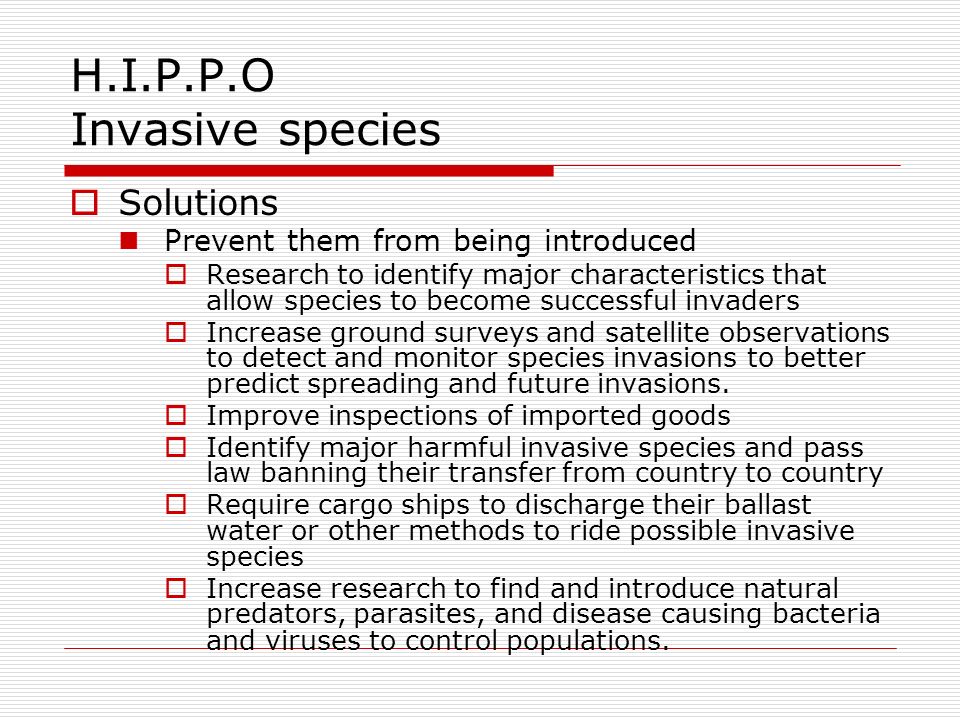 H.I.P.P.O
Invasive species

Solutions
Prevent them from being introduced
Research to identify major characteristics that allow species to become successful invaders
Increase ground surveys and satellite observations to detect and monitor species invasions to better predict spreading and future invasions.
Improve inspections of imported goods
Identify major harmful invasive species and pass law banning their transfer from country to country
Require cargo ships to discharge their ballast water or other methods to ride possible invasive species
Increase research to find and introduce natural predators, parasites, and disease causing bacteria and viruses to control populations.